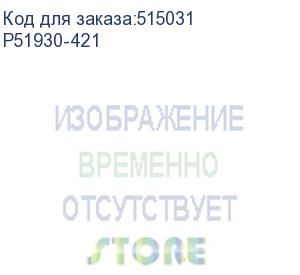 Код для заказа:515031
P51930-421

ИЗОБРАЖЕНИЕ
ВРЕМЕННО
ОТСУТСТВУЕТ

STORE